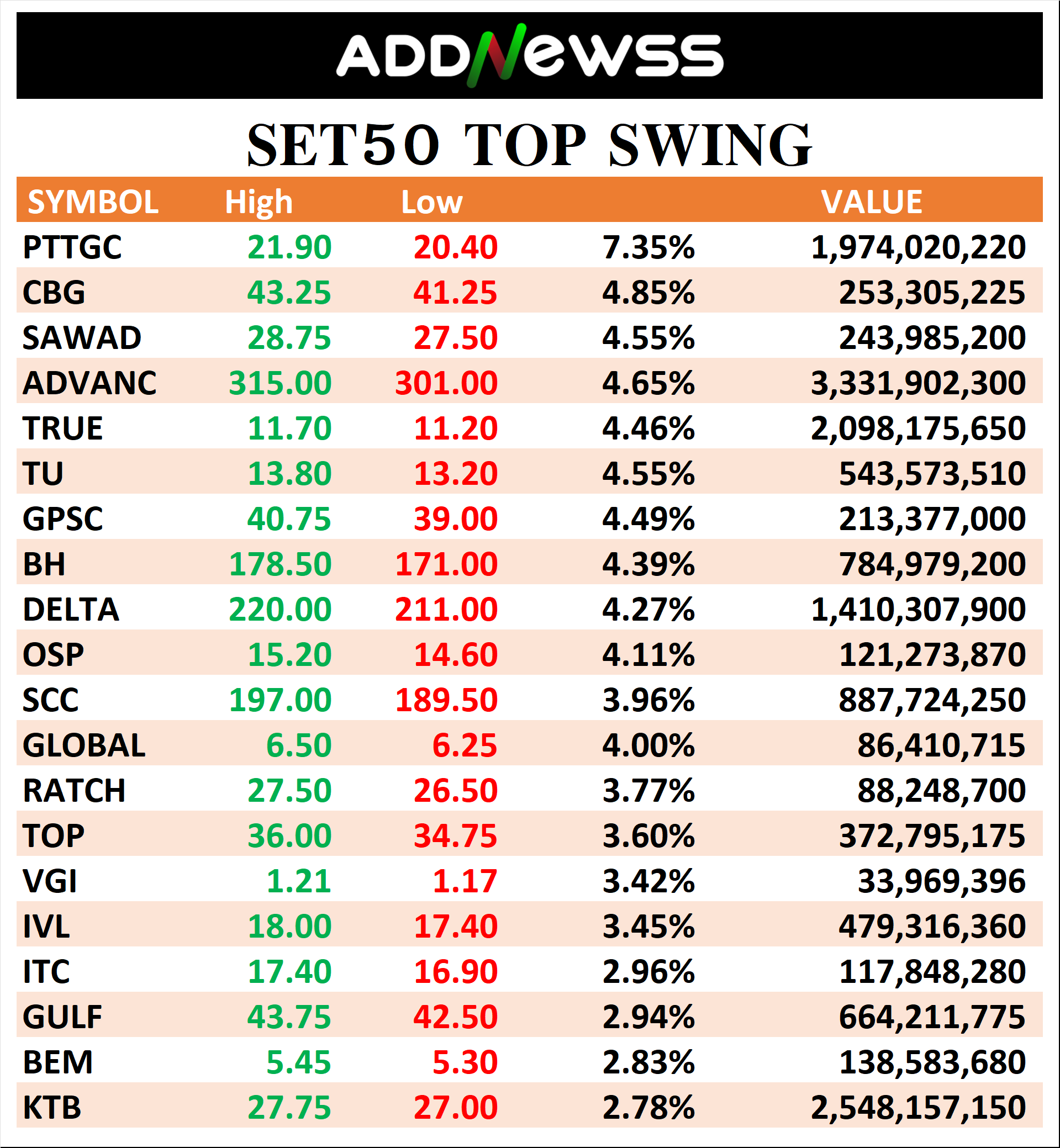 ADDNEWSS

SET50 TOP SWING

| SYMBOL | High | Low | | VALUE |
|---|---|---|---|---|
| PTTGC | 21.90 | 20.40 | 7.35% | 1,974,020,220 |
| CBG | 43.25 | 41.25 | 4.85% | 253,305,225 |
| SAWAD | 28.75 | 27.50 | 4.55% | 243,985,200 |
| ADVANC | 315.00 | 301.00 | 4.65% | 3,331,902,300 |
| TRUE | 11.70 | 11.20 | 4.46% | 2,098,175,650 |
| TU | 13.80 | 13.20 | 4.55% | 543,573,510 |
| GPSC | 40.75 | 39.00 | 4.49% | 213,377,000 |
| BH | 178.50 | 171.00 | 4.39% | 784,979,200 |
| DELTA | 220.00 | 211.00 | 4.27% | 1,410,307,900 |
| OSP | 15.20 | 14.60 | 4.11% | 121,273,870 |
| SCC | 197.00 | 189.50 | 3.96% | 887,724,250 |
| GLOBAL | 6.50 | 6.25 | 4.00% | 86,410,715 |
| RATCH | 27.50 | 26.50 | 3.77% | 88,248,700 |
| TOP | 36.00 | 34.75 | 3.60% | 372,795,175 |
| VGI | 1.21 | 1.17 | 3.42% | 33,969,396 |
| IVL | 18.00 | 17.40 | 3.45% | 479,316,360 |
| ITC | 17.40 | 16.90 | 2.96% | 117,848,280 |
| GULF | 43.75 | 42.50 | 2.94% | 664,211,775 |
| BEM | 5.45 | 5.30 | 2.83% | 138,583,680 |
| KTB | 27.75 | 27.00 | 2.78% | 2,548,157,150 |